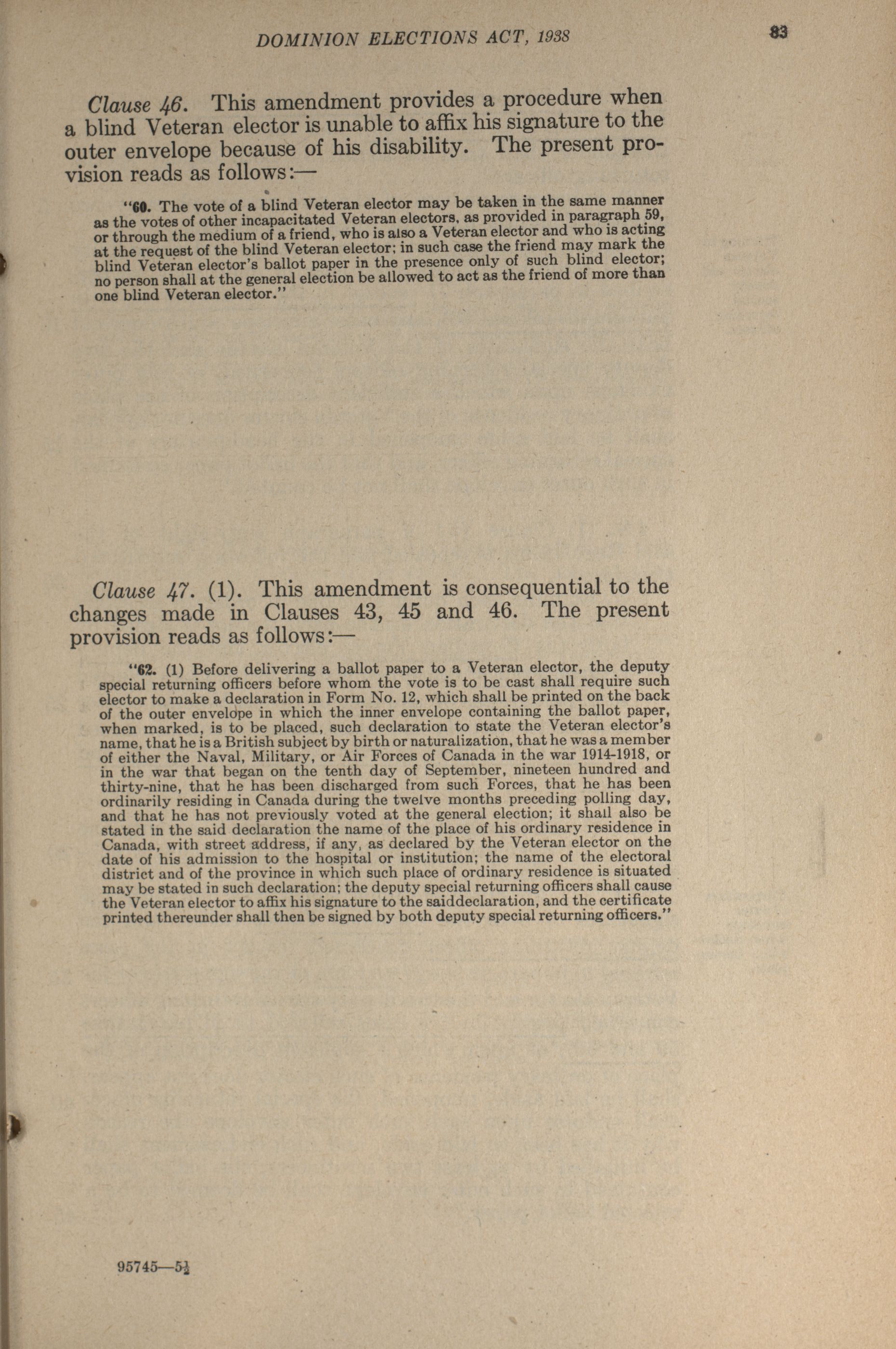 DOMINION ELECTIONS ACT, 1938

83

Clause 46. This amendment provides a procedure when a blind Veteran elector is unable to affix his signature to the outer envelope because of his disability. The present provision reads as follows:—

"60. The vote of a blind Veteran elector may be taken in the same manner as the votes of other incapacitated Veteran electors, as provided in paragraph 59, or through the medium of a friend, who is also a Veteran elector and who is acting at the request of the blind Veteran elector; in such case the friend may mark the blind Veteran elector's ballot paper in the presence only of such blind elector; no person shall at the general election be allowed to act as the friend of more than one blind Veteran elector."

Clause 47. (1). This amendment is consequential to the changes made in Clauses 43, 45 and 46. The present provision reads as follows:—

"62. (1) Before delivering a ballot paper to a Veteran elector, the deputy special returning officers before whom the vote is to be cast shall require such elector to make a declaration in Form No. 12, which shall be printed on the back of the outer envelope in which the inner envelope containing the ballot paper, when marked, is to be placed, such declaration to state the Veteran elector's name, that he is a British subject by birth or naturalization, that he was a member of either the Naval, Military, or Air Forces of Canada in the war 1914-1918, or in the war that began on the tenth day of September, nineteen hundred and thirty-nine, that he has been discharged from such Forces, that he has been ordinarily residing in Canada during the twelve months preceding polling day, and that he has not previously voted at the general election; it shall also be stated in the said declaration the name of the place of his ordinary residence in Canada, with street address, if any, as declared by the Veteran elector on the date of his admission to the hospital or institution; the name of the electoral district and of the province in which such place of ordinary residence is situated may be stated in such declaration; the deputy special returning officers shall cause the Veteran elector to affix his signature to the saiddeclaration, and the certificate printed thereunder shall then be signed by both deputy special returning officers."

95745—5½